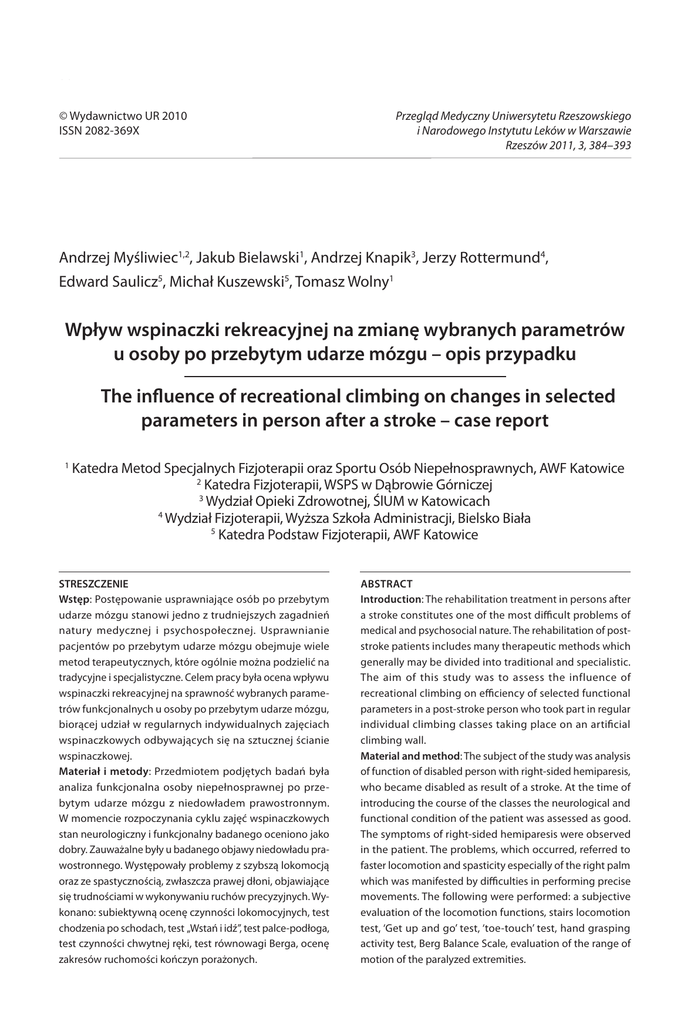 © Wydawnictwo UR 2010
ISSN 2082-369X

Przegląd Medyczny Uniwersytetu Rzeszowskiego
i Narodowego Instytutu Leków w Warszawie
Rzeszów 2011, 3, 384–393

Andrzej Myśliwiec$^{1,2}$, Jakub Bielawski$^{1}$, Andrzej Knapik$^{3}$, Jerzy Rottermund$^{4}$, Edward Saulicz$^{5}$, Michał Kuszewski$^{5}$, Tomasz Wolny$^{1}$

Wpływ wspinaczki rekreacyjnej na zmianę wybranych parametrów u osoby po przebytym udarze mózgu – opis przypadku

The influence of recreational climbing on changes in selected parameters in person after a stroke – case report

$^{1}$ Katedra Metod Specjalnych Fizjoterapii oraz Sportu Osób Niepełnosprawnych, AWF Katowice
$^{2}$ Katedra Fizjoterapii, WSPS w Dąbrowie Górniczej
$^{3}$ Wydział Opieki Zdrowotnej, ŚlUM w Katowicach
$^{4}$ Wydział Fizjoterapii, Wyższa Szkoła Administracji, Bielsko Biała
$^{5}$ Katedra Podstaw Fizjoterapii, AWF Katowice

STRESZCZENIE
Wstęp: Postępowanie usprawniające osób po przebytym udarze mózgu stanowi jedno z trudniejszych zagadnień natury medycznej i psychospołecznej. Usprawnianie pacjentów po przebytym udarze mózgu obejmuje wiele metod terapeutycznych, które ogólnie można podzielić na tradycyjne i specjalistyczne. Celem pracy była ocena wpływu wspinaczki rekreacyjnej na sprawność wybranych parametrów funkcjonalnych u osoby po przebytym udarze mózgu, biorącej udział w regularnych indywidualnych zajęciach wspinaczkowych odbywających się na sztucznej ścianie wspinaczkowej.
Materiał i metody: Przedmiotem podjętych badań była analiza funkcjonalna osoby niepełnosprawnej po przebytym udarze mózgu z niedowładem prawostronnym. W momencie rozpoczynania cyklu zajęć wspinaczkowych stan neurologiczny i funkcjonalny badanego oceniono jako dobry. Zauważalne były u badanego objawy niedowładu prawostronnego. Występowały problemy z szybszą lokomocją oraz ze spastycznością, zwłaszcza prawej dłoni, objawiające się trudnościami w wykonywaniu ruchów precyzyjnych. Wykonano: subiektywną ocenę czynności lokomocyjnych, test chodzenia po schodach, test „Wstań i idź", test palce-podłoga, test czynności chwytnej ręki, test równowagi Berga, ocenę zakresów ruchomości kończyn porażonych.

ABSTRACT
Introduction: The rehabilitation treatment in persons after a stroke constitutes one of the most difficult problems of medical and psychosocial nature. The rehabilitation of post-stroke patients includes many therapeutic methods which generally may be divided into traditional and specialistic. The aim of this study was to assess the influence of recreational climbing on efficiency of selected functional parameters in a post-stroke person who took part in regular individual climbing classes taking place on an artificial climbing wall.
Material and method: The subject of the study was analysis of function of disabled person with right-sided hemiparesis, who became disabled as result of a stroke. At the time of introducing the course of the classes the neurological and functional condition of the patient was assessed as good. The symptoms of right-sided hemiparesis were observed in the patient. The problems, which occurred, referred to faster locomotion and spasticity especially of the right palm which was manifested by difficulties in performing precise movements. The following were performed: a subjective evaluation of the locomotion functions, stairs locomotion test, 'Get up and go' test, 'toe-touch' test, hand grasping activity test, Berg Balance Scale, evaluation of the range of motion of the paralyzed extremities.